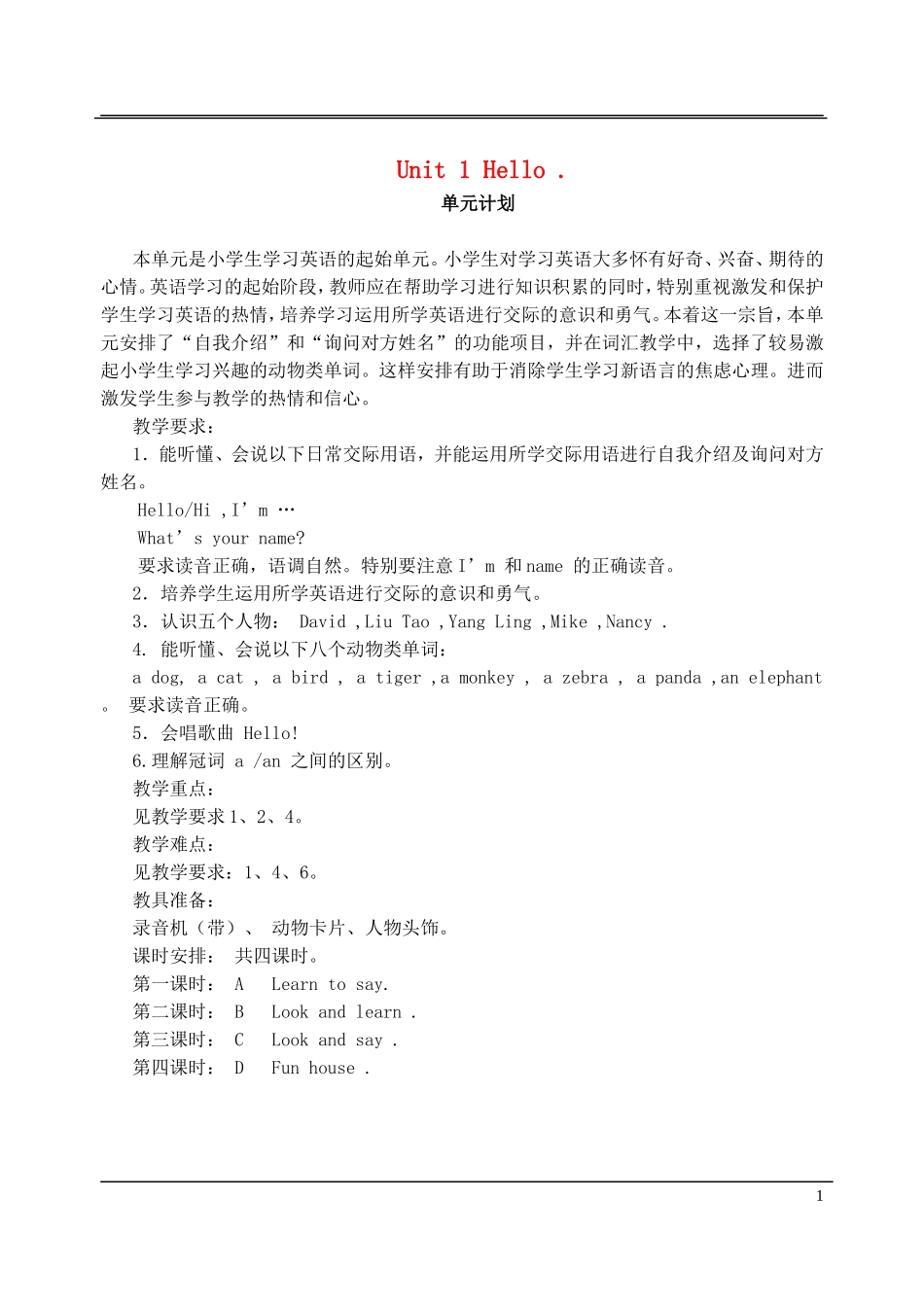 Unit 1 Hello .
单元计划

本单元是小学生学习英语的起始单元。小学生对学习英语大多怀有好奇、兴奋、期待的心情。英语学习的起始阶段，教师应在帮助学习进行知识积累的同时，特别重视激发和保护学生学习英语的热情，培养学习运用所学英语进行交际的意识和勇气。本着这一宗旨，本单元安排了“自我介绍”和“询问对方姓名”的功能项目，并在词汇教学中，选择了较易激起小学生学习兴趣的动物类单词。这样安排有助于消除学生学习新语言的焦虑心理。进而激发学生参与教学的热情和信心。

教学要求：

1．能听懂、会说以下日常交际用语，并能运用所学交际用语进行自我介绍及询问对方姓名。

Hello/Hi ,I’m …

What’s your name?

要求读音正确，语调自然。特别要注意 I’m 和 name 的正确读音。

2．培养学生运用所学英语进行交际的意识和勇气。

3．认识五个人物： David ,Liu Tao ,Yang Ling ,Mike ,Nancy .

4. 能听懂、会说以下八个动物类单词：

a dog, a cat , a bird , a tiger ,a monkey , a zebra , a panda ,an elephant 。 要求读音正确。

5．会唱歌曲 Hello!

6.理解冠词 a /an 之间的区别。

教学重点：

见教学要求 1、2、4。

教学难点：

见教学要求：1、4、6。

教具准备：

录音机（带）、 动物卡片、人物头饰。

课时安排： 共四课时。

第一课时： A Learn to say.

第二课时： B Look and learn .

第三课时： C Look and say .

第四课时： D Fun house .

1